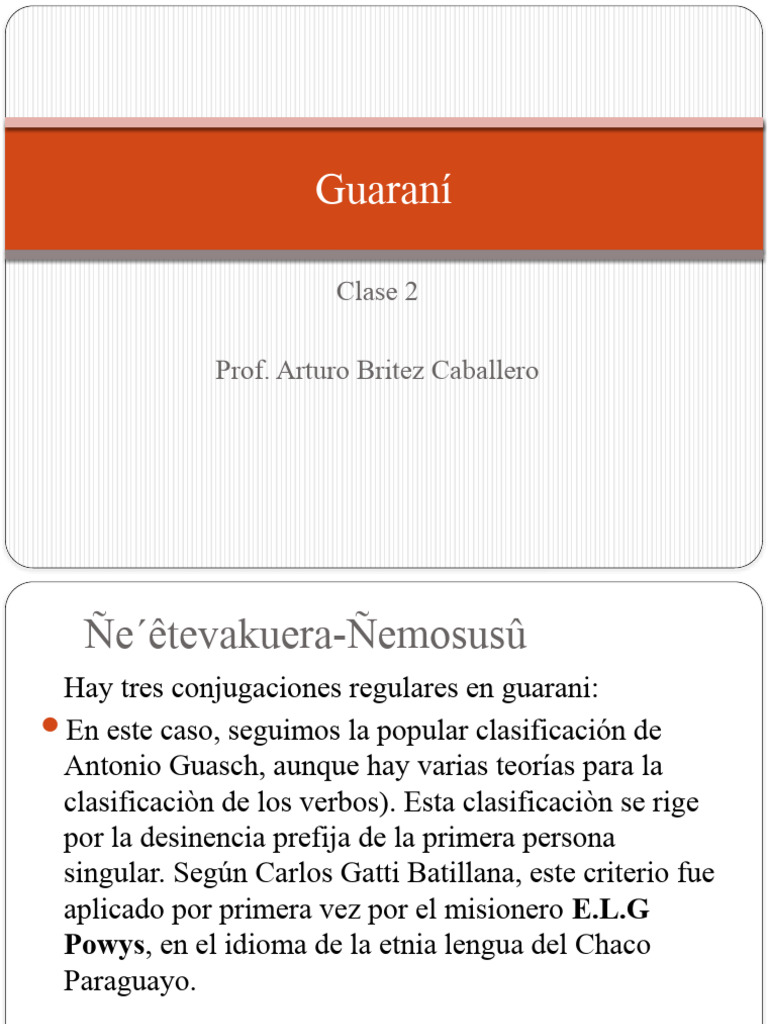 Guaraní

Clase 2

Prof. Arturo Britez Caballero

Ñe´êtevakuera-Ñemosusû

Hay tres conjugaciones regulares en guarani:

En este caso, seguimos la popular clasificación de Antonio Guasch, aunque hay varias teorías para la clasificaciòn de los verbos). Esta clasificaciòn se rige por la desinencia prefija de la primera persona singular. Según Carlos Gatti Batillana, este criterio fue aplicado por primera vez por el misionero **E.L.G Powys**, en el idioma de la etnia lengua del Chaco Paraguayo.